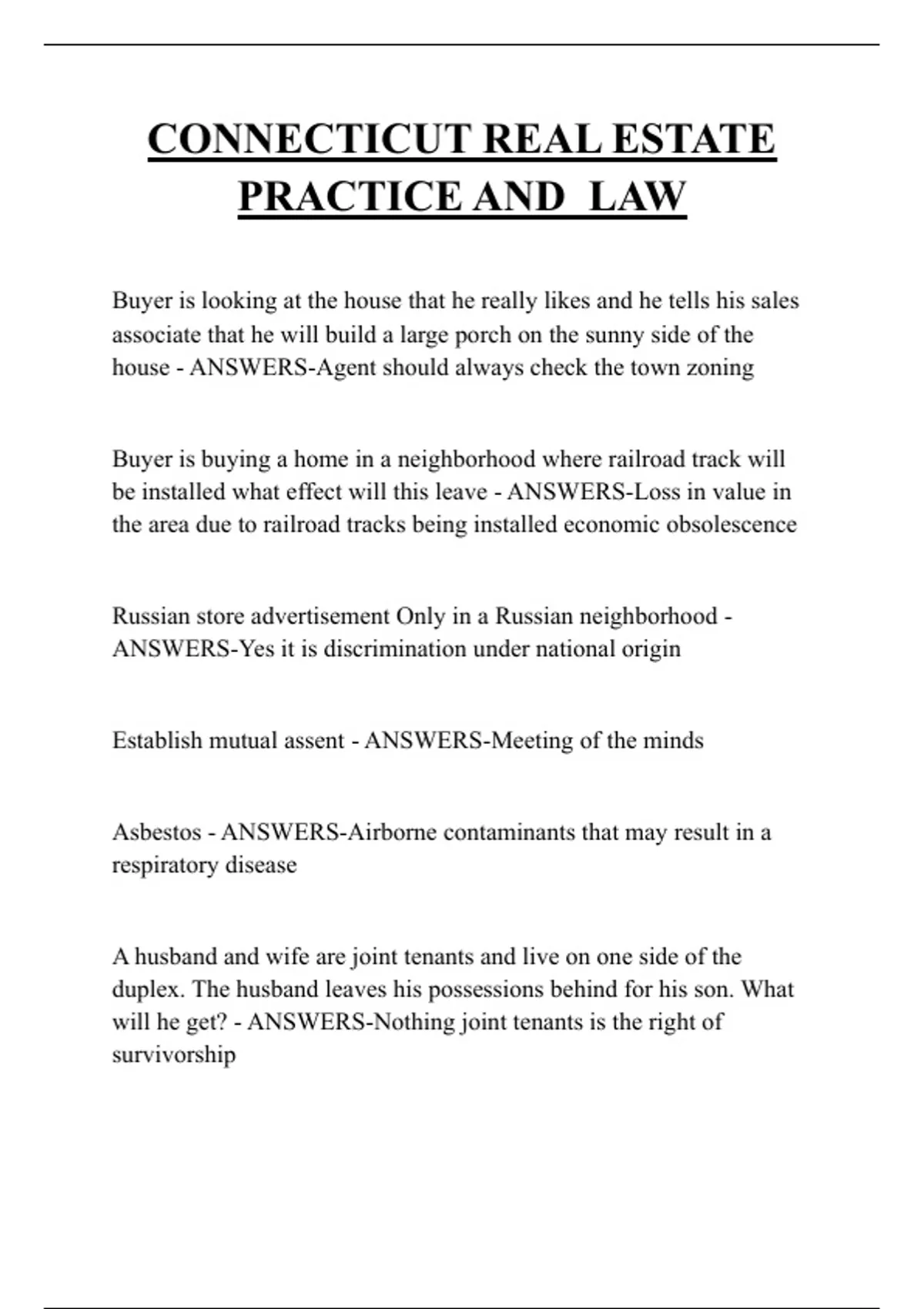 CONNECTICUT REAL ESTATE PRACTICE AND LAW

Buyer is looking at the house that he really likes and he tells his sales associate that he will build a large porch on the sunny side of the house - ANSWERS-Agent should always check the town zoning

Buyer is buying a home in a neighborhood where railroad track will be installed what effect will this leave - ANSWERS-Loss in value in the area due to railroad tracks being installed economic obsolescence

Russian store advertisement Only in a Russian neighborhood - ANSWERS-Yes it is discrimination under national origin

Establish mutual assent - ANSWERS-Meeting of the minds

Asbestos - ANSWERS-Airborne contaminants that may result in a respiratory disease

A husband and wife are joint tenants and live on one side of the duplex. The husband leaves his possessions behind for his son. What will he get? - ANSWERS-Nothing joint tenants is the right of survivorship